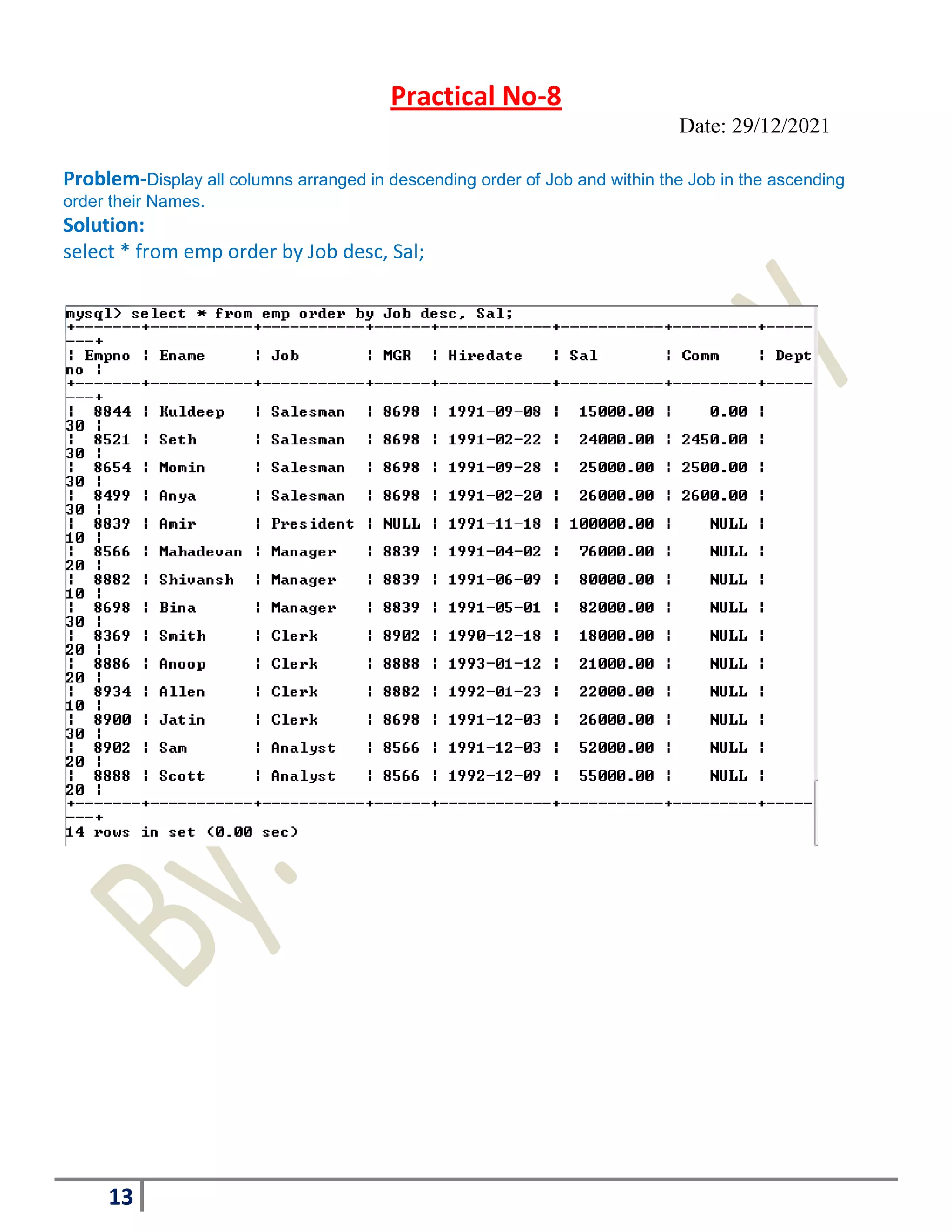 Practical No-8

Date: 29/12/2021

Problem-Display all columns arranged in descending order of Job and within the Job in the ascending order their Names.

Solution:

select * from emp order by Job desc, Sal;

mysql> select * from emp order by Job desc, Sal;

| Empno | Ename | Job | MGR | Hiredate | Sal | Comm | Deptno |
|---|---|---|---|---|---|---|---|
| 8844 | Kuldeep | Salesman | 8698 | 1991-09-08 | 15000.00 | 0.00 | 30 |
| 8521 | Seth | Salesman | 8698 | 1991-02-22 | 24000.00 | 2450.00 | 30 |
| 8654 | Momin | Salesman | 8698 | 1991-09-28 | 25000.00 | 2500.00 | 30 |
| 8499 | Anya | Salesman | 8698 | 1991-02-20 | 26000.00 | 2600.00 | 30 |
| 8839 | Amir | President | NULL | 1991-11-18 | 100000.00 | NULL | 10 |
| 8566 | Mahadevan | Manager | 8839 | 1991-04-02 | 76000.00 | NULL | 20 |
| 8882 | Shivansh | Manager | 8839 | 1991-06-09 | 80000.00 | NULL | 10 |
| 8698 | Bina | Manager | 8839 | 1991-05-01 | 82000.00 | NULL | 30 |
| 8369 | Smith | Clerk | 8902 | 1990-12-18 | 18000.00 | NULL | 20 |
| 8886 | Anoop | Clerk | 8888 | 1993-01-12 | 21000.00 | NULL | 20 |
| 8934 | Allen | Clerk | 8882 | 1992-01-23 | 22000.00 | NULL | 10 |
| 8900 | Jatin | Clerk | 8698 | 1991-12-03 | 26000.00 | NULL | 30 |
| 8902 | Sam | Analyst | 8566 | 1991-12-03 | 52000.00 | NULL | 20 |
| 8888 | Scott | Analyst | 8566 | 1992-12-09 | 55000.00 | NULL | 20 |

14 rows in set (0.00 sec)

BY.

13